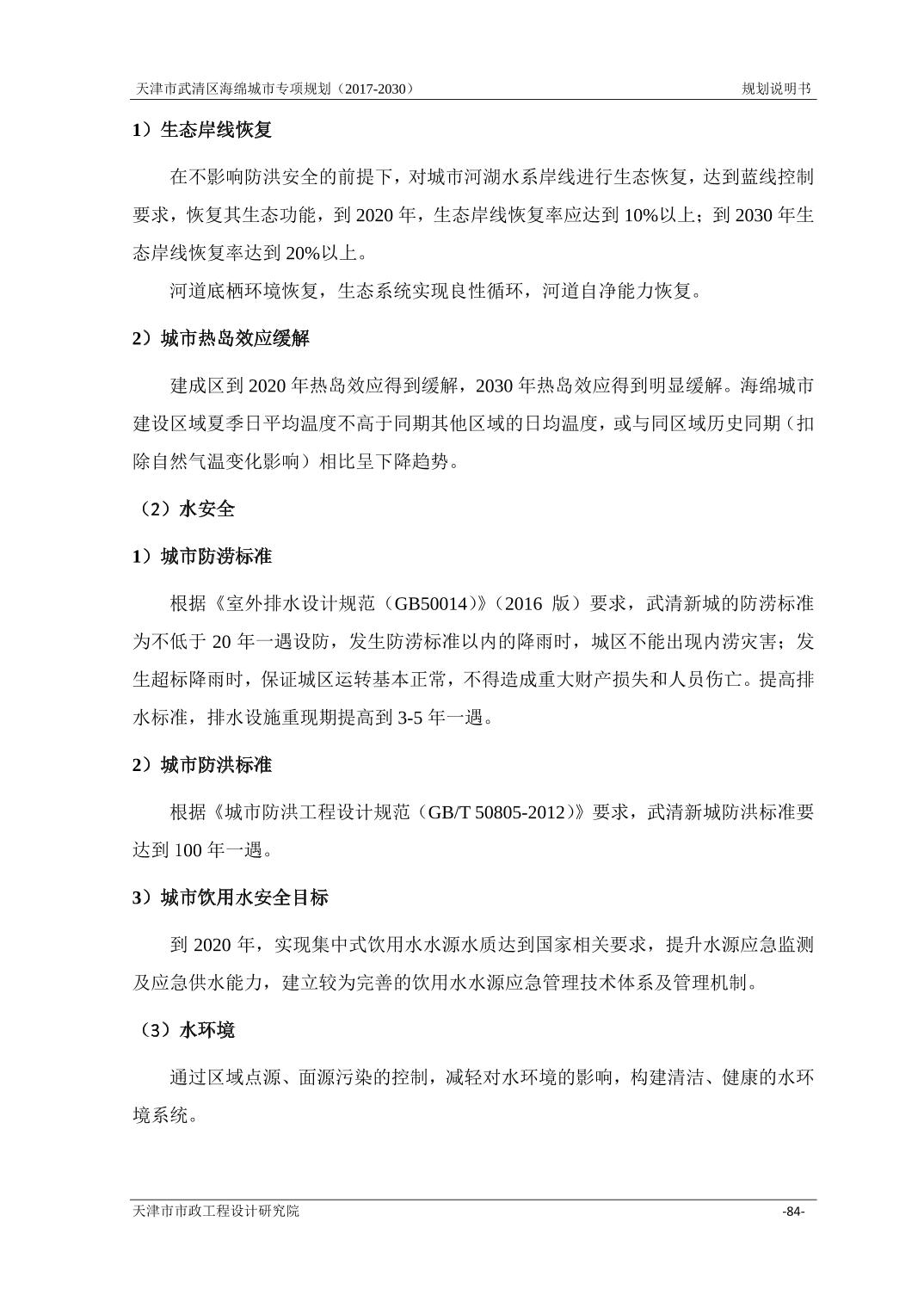 天津市武清区海绵城市专项规划（2017-2030） 规划说明书

1）生态岸线恢复

在不影响防洪安全的前提下，对城市河湖水系岸线进行生态恢复，达到蓝线控制要求，恢复其生态功能，到 2020 年，生态岸线恢复率应达到 10%以上；到 2030 年生态岸线恢复率达到 20%以上。

河道底栖环境恢复，生态系统实现良性循环，河道自净能力恢复。

2）城市热岛效应缓解

建成区到 2020 年热岛效应得到缓解，2030 年热岛效应得到明显缓解。海绵城市建设区域夏季日平均温度不高于同期其他区域的日均温度，或与同区域历史同期（扣除自然气温变化影响）相比呈下降趋势。

（2）水安全

1）城市防涝标准

根据《室外排水设计规范（GB50014）》（2016 版）要求，武清新城的防涝标准为不低于 20 年一遇设防，发生防涝标准以内的降雨时，城区不能出现内涝灾害；发生超标降雨时，保证城区运转基本正常，不得造成重大财产损失和人员伤亡。提高排水标准，排水设施重现期提高到 3-5 年一遇。

2）城市防洪标准

根据《城市防洪工程设计规范（GB/T 50805-2012）》要求，武清新城防洪标准要达到 100 年一遇。

3）城市饮用水安全目标

到 2020 年，实现集中式饮用水水源水质达到国家相关要求，提升水源应急监测及应急供水能力，建立较为完善的饮用水水源应急管理技术体系及管理机制。

（3）水环境

通过区域点源、面源污染的控制，减轻对水环境的影响，构建清洁、健康的水环境系统。

天津市市政工程设计研究院 -84-